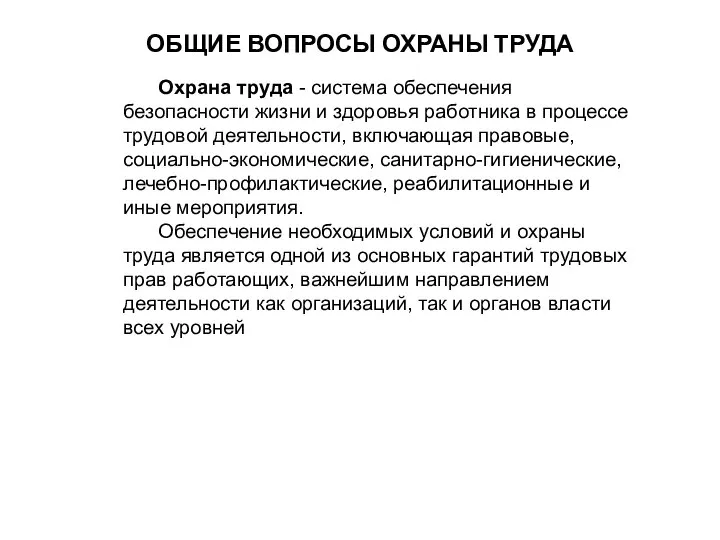 ОБЩИЕ ВОПРОСЫ ОХРАНЫ ТРУДА

Охрана труда - система обеспечения безопасности жизни и здоровья работника в процессе трудовой деятельности, включающая правовые, социально-экономические, санитарно-гигиенические, лечебно-профилактические, реабилитационные и иные мероприятия.

Обеспечение необходимых условий и охраны труда является одной из основных гарантий трудовых прав работающих, важнейшим направлением деятельности как организаций, так и органов власти всех уровней